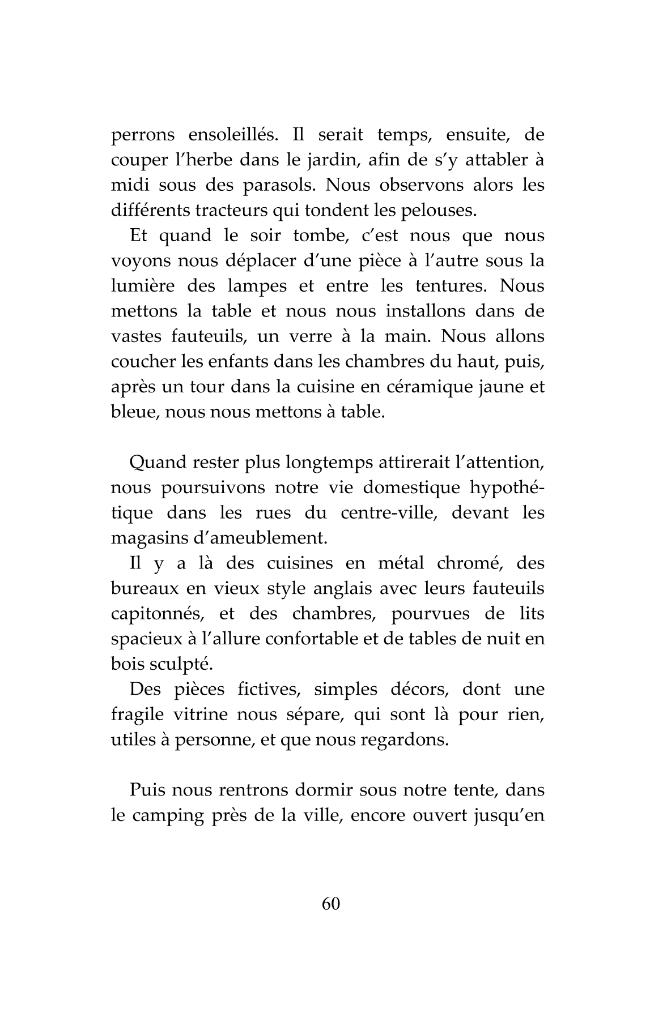 perrons ensoleillés. Il serait temps, ensuite, de couper l'herbe dans le jardin, afin de s'y attabler à midi sous des parasols. Nous observons alors les différents tracteurs qui tondent les pelouses.

Et quand le soir tombe, c'est nous que nous voyons nous déplacer d'une pièce à l'autre sous la lumière des lampes et entre les tentures. Nous mettons la table et nous nous installons dans de vastes fauteuils, un verre à la main. Nous allons coucher les enfants dans les chambres du haut, puis, après un tour dans la cuisine en céramique jaune et bleue, nous nous mettons à table.

Quand rester plus longtemps attirerait l'attention, nous poursuivons notre vie domestique hypothétique dans les rues du centre-ville, devant les magasins d'ameublement.

Il y a là des cuisines en métal chromé, des bureaux en vieux style anglais avec leurs fauteuils capitonnés, et des chambres, pourvues de lits spacieux à l'allure confortable et de tables de nuit en bois sculpté.

Des pièces fictives, simples décors, dont une fragile vitrine nous sépare, qui sont là pour rien, utiles à personne, et que nous regardons.

Puis nous rentrons dormir sous notre tente, dans le camping près de la ville, encore ouvert jusqu'en

60